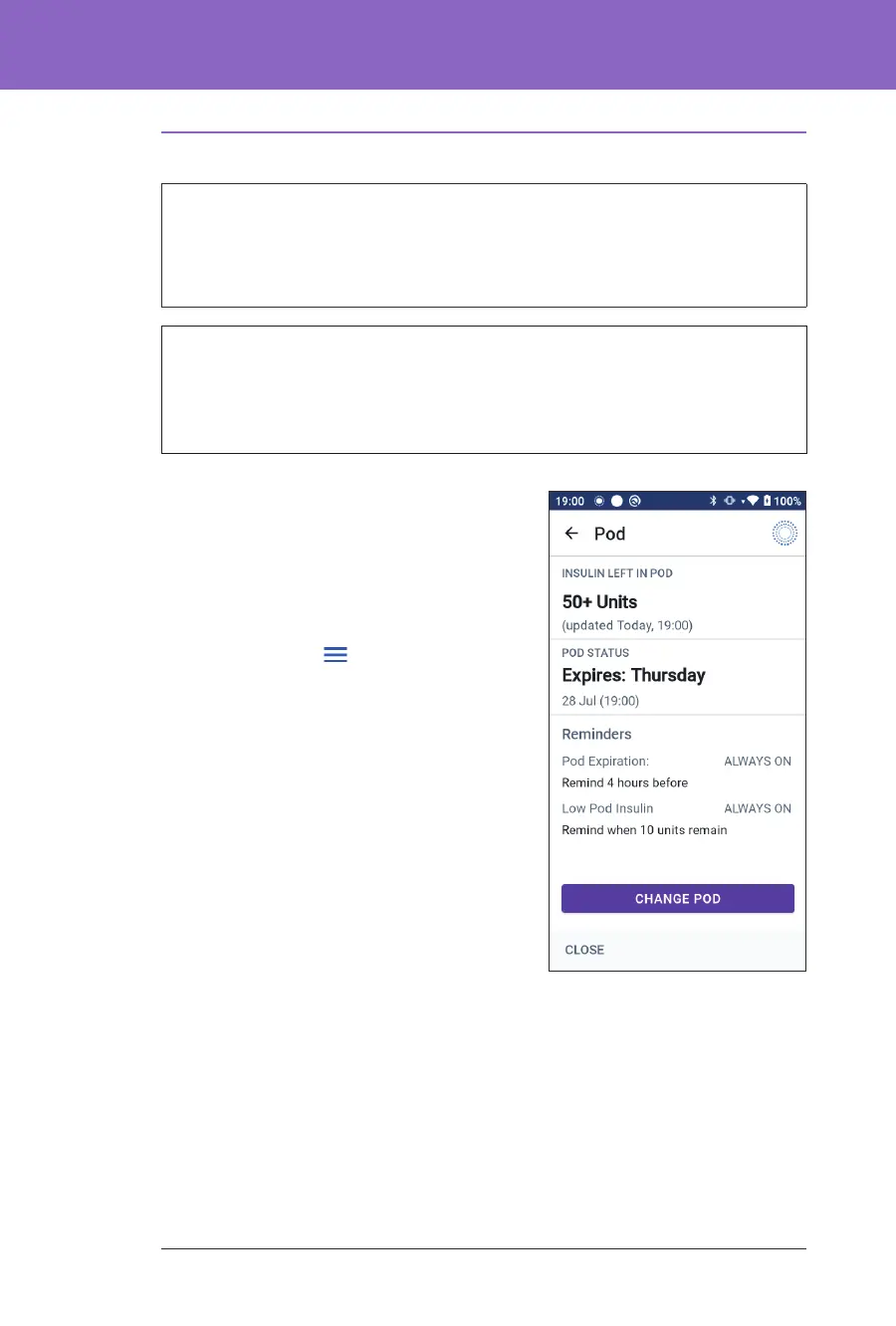 19:00 100%

Pod

INSULIN LEFT IN POD

50+ Units

(updated Today, 19:00)

POD STATUS

Expires: Thursday

28 Jul (19:00)

Reminders

Pod Expiration: ALWAYS ON

Remind 4 hours before

Low Pod Insulin ALWAYS ON

Remind when 10 units remain

CHANGE POD

CLOSE